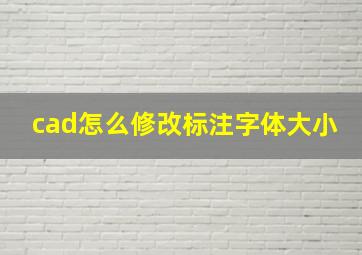 cad怎么修改标注字体大小